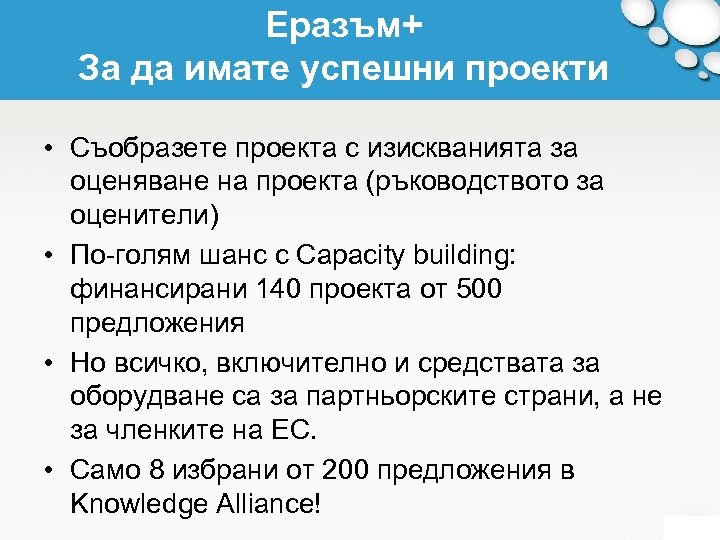 Еразъм+
За да имате успешни проекти

• Съобразете проекта с изискванията за оценяване на проекта (ръководството за оценители)

• По-голям шанс с Capacity building: финансирани 140 проекта от 500 предложения

• Но всичко, включително и средствата за оборудване са за партньорските страни, а не за членките на ЕС.

• Само 8 избрани от 200 предложения в Knowledge Alliance!